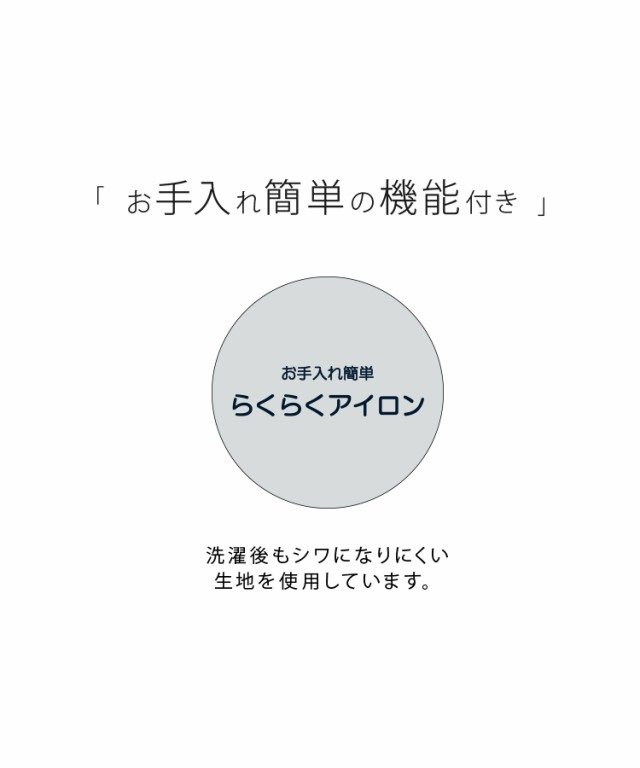 「 お手入れ簡単の機能付き 」

お手入れ簡単
らくらくアイロン

洗濯後もシワになりにくい
生地を使用しています。